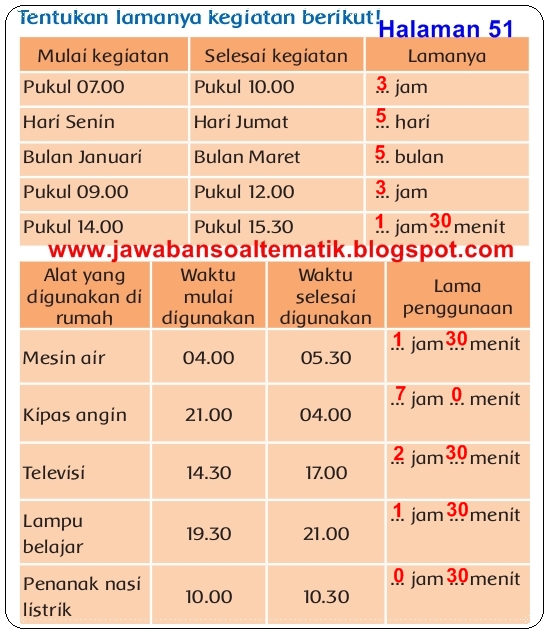 Tentukan lamanya kegiatan berikut!

Halaman 51

| Mulai kegiatan | Selesai kegiatan | Lamanya |
|---|---|---|
| Pukul 07.00 | Pukul 10.00 | 3 ... jam |
| Hari Senin | Hari Jumat | 5 ... hari |
| Bulan Januari | Bulan Maret | 5 ... bulan |
| Pukul 09.00 | Pukul 12.00 | 3 ... jam |
| Pukul 14.00 | Pukul 15.30 | 1 ... jam 30 ... menit |

www.jawabansoaltematik.blogspot.com

| Alat yang digunakan di rumah | Waktu mulai digunakan | Waktu selesai digunakan | Lama penggunaan |
|---|---|---|---|
| Mesin air | 04.00 | 05.30 | 1 ... jam 30 ... menit |
| Kipas angin | 21.00 | 04.00 | 7 ... jam 0 ... menit |
| Televisi | 14.30 | 17.00 | 2 ... jam 30 ... menit |
| Lampu belajar | 19.30 | 21.00 | 1 ... jam 30 ... menit |
| Penanak nasi listrik | 10.00 | 10.30 | 0 ... jam 30 ... menit |